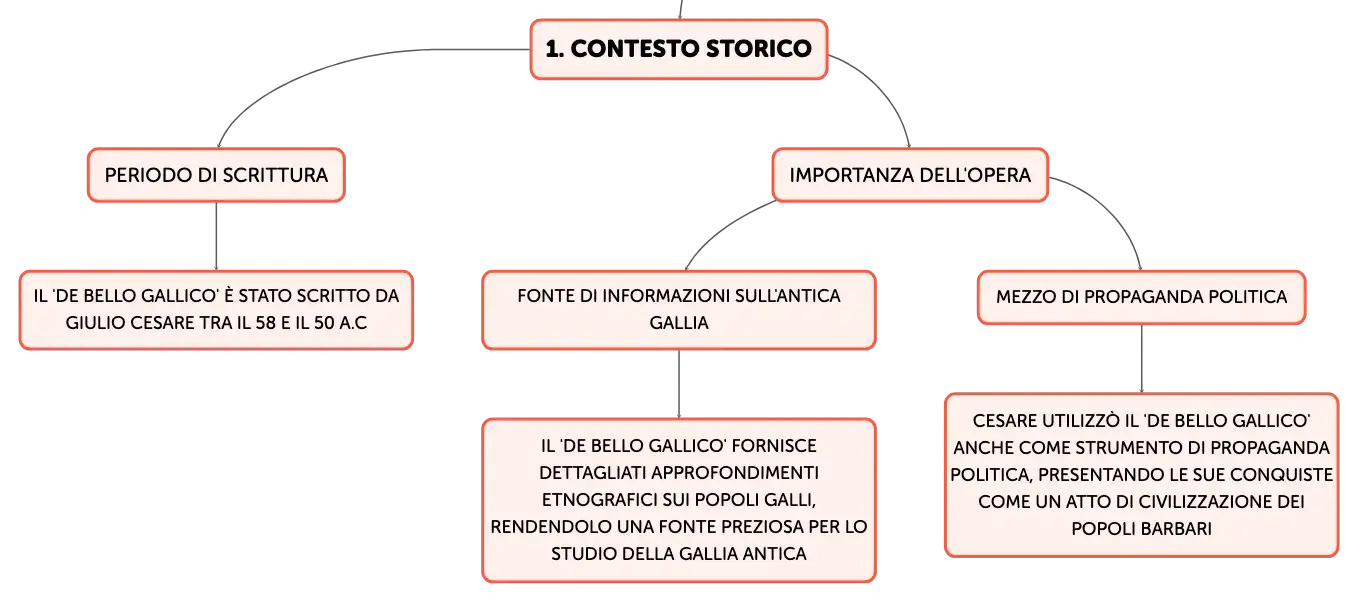 1. CONTESTO STORICO

PERIODO DI SCRITTURA

IL 'DE BELLO GALLICO' È STATO SCRITTO DA GIULIO CESARE TRA IL 58 E IL 50 A.C

IMPORTANZA DELL'OPERA

FONTE DI INFORMAZIONI SULL'ANTICA GALLIA

IL 'DE BELLO GALLICO' FORNISCE DETTAGLIATI APPROFONDIMENTI ETNOGRAFICI SUI POPOLI GALLI, RENDENDOLO UNA FONTE PREZIOSA PER LO STUDIO DELLA GALLIA ANTICA

MEZZO DI PROPAGANDA POLITICA

CESARE UTILIZZÒ IL 'DE BELLO GALLICO' ANCHE COME STRUMENTO DI PROPAGANDA POLITICA, PRESENTANDO LE SUE CONQUISTE COME UN ATTO DI CIVILIZZAZIONE DEI POPOLI BARBARI